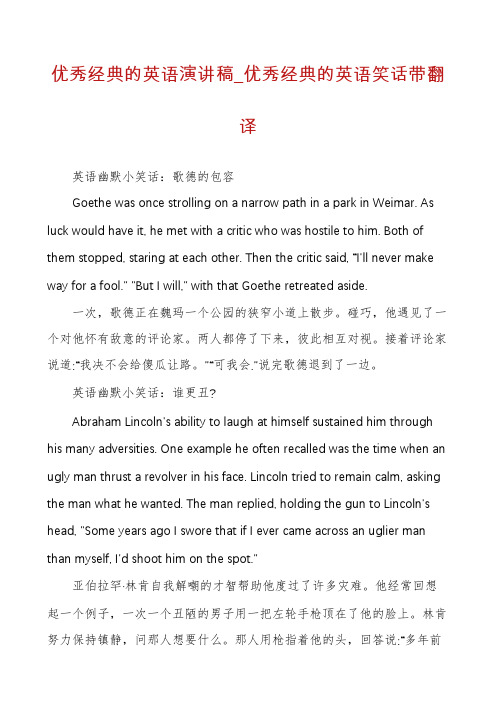 优秀经典的英语演讲稿_优秀经典的英语笑话带翻译

英语幽默小笑话：歌德的包容

Goethe was once strolling on a narrow path in a park in Weimar. As luck would have it, he met with a critic who was hostile to him. Both of them stopped, staring at each other. Then the critic said, "I'll never make way for a fool." "But I will," with that Goethe retreated aside.

一次，歌德正在魏玛一个公园的狭窄小道上散步。碰巧，他遇见了一个对他怀有敌意的评论家。两人都停了下来，彼此相互对视。接着评论家说道:"我决不会给傻瓜让路。""可我会."说完歌德退到了一边。

英语幽默小笑话：谁更丑?

Abraham Lincoln's ability to laugh at himself sustained him through his many adversities. One example he often recalled was the time when an ugly man thrust a revolver in his face. Lincoln tried to remain calm, asking the man what he wanted. The man replied, holding the gun to Lincoln's head, "Some years ago I swore that if I ever came across an uglier man than myself, I'd shoot him on the spot."

亚伯拉罕·林肯自我解嘲的才智帮助他度过了许多灾难。他经常回想起一个例子，一次一个丑陋的男子用一把左轮手枪顶在了他的脸上。林肯努力保持镇静，问那人想要什么。那人用枪指着他的头，回答说:"多年前